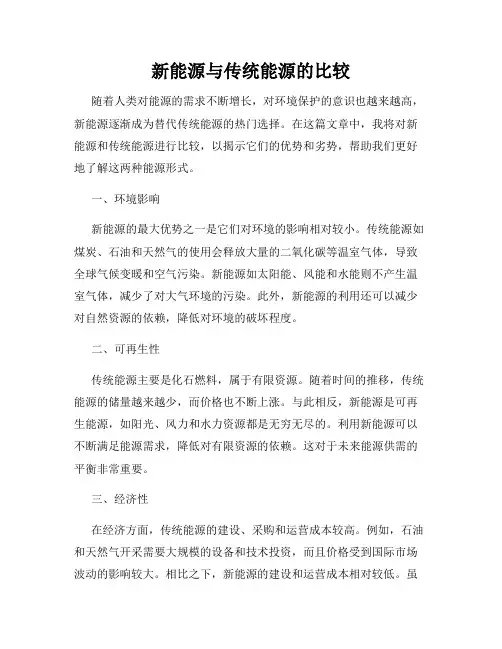 新能源与传统能源的比较

随着人类对能源的需求不断增长，对环境保护的意识也越来越高，新能源逐渐成为替代传统能源的热门选择。在这篇文章中，我将对新能源和传统能源进行比较，以揭示它们的优势和劣势，帮助我们更好地了解这两种能源形式。

一、环境影响

新能源的最大优势之一是它们对环境的影响相对较小。传统能源如煤炭、石油和天然气的使用会释放大量的二氧化碳等温室气体，导致全球气候变暖和空气污染。新能源如太阳能、风能和水能则不产生温室气体，减少了对大气环境的污染。此外，新能源的利用还可以减少对自然资源的依赖，降低对环境的破坏程度。

二、可再生性

传统能源主要是化石燃料，属于有限资源。随着时间的推移，传统能源的储量越来越少，而价格也不断上涨。与此相反，新能源是可再生能源，如阳光、风力和水力资源都是无穷无尽的。利用新能源可以不断满足能源需求，降低对有限资源的依赖。这对于未来能源供需的平衡非常重要。

三、经济性

在经济方面，传统能源的建设、采购和运营成本较高。例如，石油和天然气开采需要大规模的设备和技术投资，而且价格受到国际市场波动的影响较大。相比之下，新能源的建设和运营成本相对较低。虽